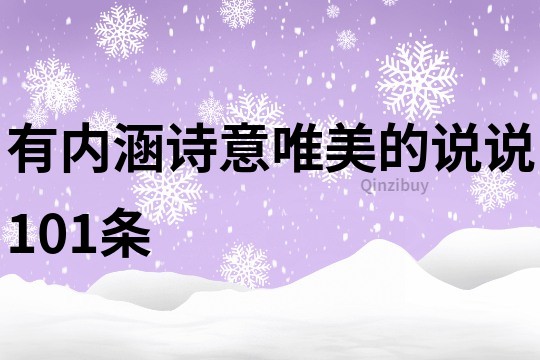 有内涵诗意唯美的说说101条

Qinzibuy